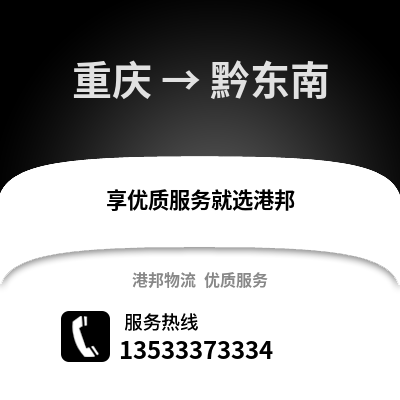 重庆 → 黔东南

享优质服务就选港邦

港邦物流 优质服务

服务热线
13533373334